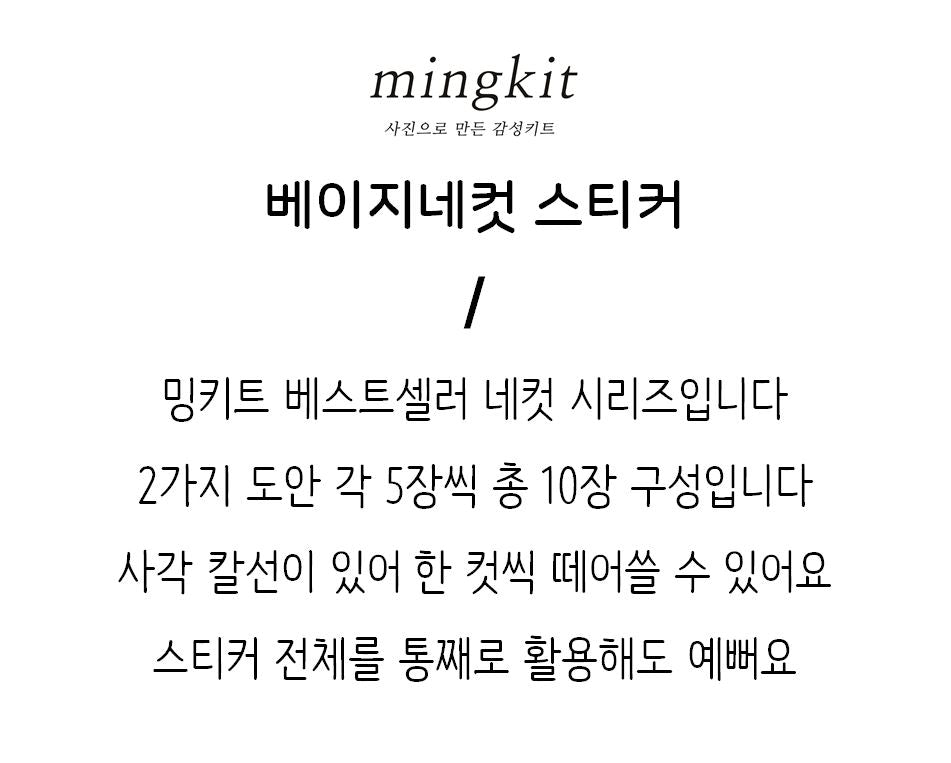 mingkit
사진으로 만든 감성키트

베이지네컷 스티커

/

밍키트 베스트셀러 네컷 시리즈입니다

2가지 도안 각 5장씩 총 10장 구성입니다

사각 칼선이 있어 한 컷씩 떼어쓸 수 있어요

스티커 전체를 통째로 활용해도 예뻐요